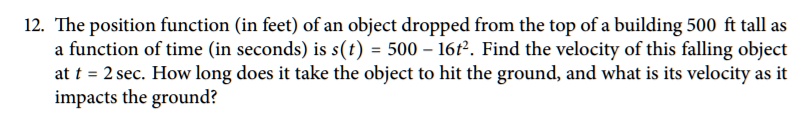 12. The position function (in feet) of an object dropped from the top of a building 500 ft tall as a function of time (in seconds) is $s(t) = 500 - 16t^2$. Find the velocity of this falling object at $t = 2$ sec. How long does it take the object to hit the ground, and what is its velocity as it impacts the ground?